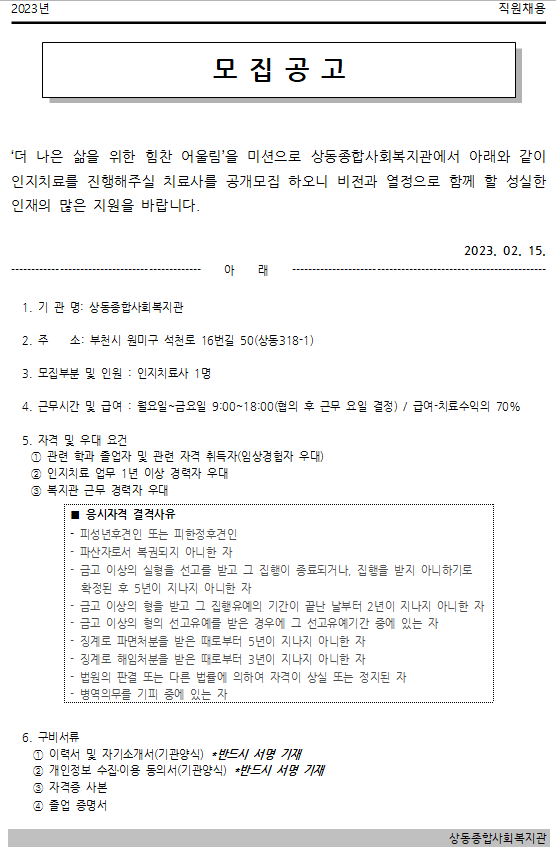 2023년

직원채용

모 집 공 고

'더 나은 삶을 위한 힘찬 어울림'을 미션으로 상동종합사회복지관에서 아래와 같이 인지치료를 진행해주실 치료사를 공개모집 하오니 비전과 열정으로 함께 할 성실한 인재의 많은 지원을 바랍니다.

2023. 02. 15.

아 래

1. 기 관 명: 상동종합사회복지관

2. 주 소: 부천시 원미구 석천로 16번길 50(상동318-1)

3. 모집부분 및 인원 : 인지치료사 1명

4. 근무시간 및 급여 : 월요일~금요일 9:00~18:00(협의 후 근무 요일 결정) / 급여-치료수익의 70%

5. 자격 및 우대 요건
① 관련 학과 졸업자 및 관련 자격 취득자(임상경험자 우대)
② 인지치료 업무 1년 이상 경력자 우대
③ 복지관 근무 경력자 우대

■ 응시자격 결격사유
- 피성년후견인 또는 피한정후견인
- 파산자로서 복권되지 아니한 자
- 금고 이상의 실형을 선고를 받고 그 집행이 종료되거나, 집행을 받지 아니하기로 확정된 후 5년이 지나지 아니한 자
- 금고 이상의 형을 받고 그 집행유예의 기간이 끝난 날부터 2년이 지나지 아니한 자
- 금고 이상의 형의 선고유예를 받은 경우에 그 선고유예기간 중에 있는 자
- 징계로 파면처분을 받은 때로부터 5년이 지나지 아니한 자
- 징계로 해임처분을 받은 때로부터 3년이 지나지 아니한 자
- 법원의 판결 또는 다른 법률에 의하여 자격이 상실 또는 정지된 자
- 병역의무를 기피 중에 있는 자

6. 구비서류
① 이력서 및 자기소개서(기관양식) *반드시 서명 기재
② 개인정보 수집·이용 동의서(기관양식) *반드시 서명 기재
③ 자격증 사본
④ 졸업 증명서

상동종합사회복지관